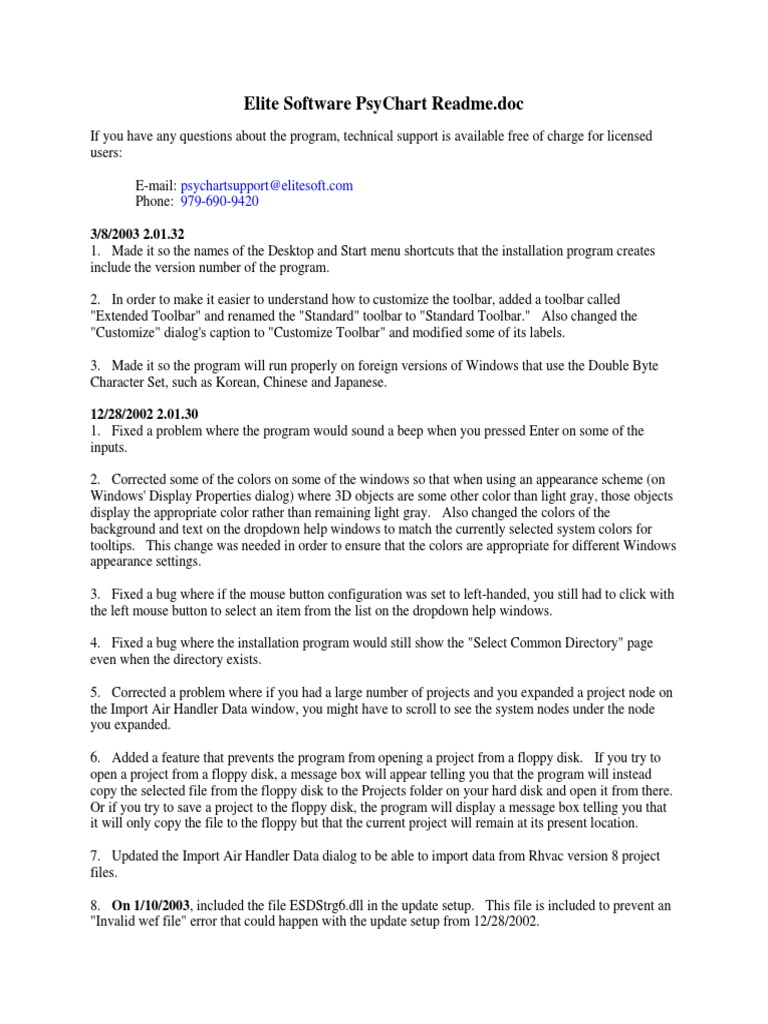 Elite Software PsyChart Readme.doc

If you have any questions about the program, technical support is available free of charge for licensed users:

E-mail: psychartsupport@elitesoft.com
Phone: 979-690-9420

3/8/2003 2.01.32
1. Made it so the names of the Desktop and Start menu shortcuts that the installation program creates include the version number of the program.

2. In order to make it easier to understand how to customize the toolbar, added a toolbar called "Extended Toolbar" and renamed the "Standard" toolbar to "Standard Toolbar." Also changed the "Customize" dialog's caption to "Customize Toolbar" and modified some of its labels.

3. Made it so the program will run properly on foreign versions of Windows that use the Double Byte Character Set, such as Korean, Chinese and Japanese.

12/28/2002 2.01.30
1. Fixed a problem where the program would sound a beep when you pressed Enter on some of the inputs.

2. Corrected some of the colors on some of the windows so that when using an appearance scheme (on Windows' Display Properties dialog) where 3D objects are some other color than light gray, those objects display the appropriate color rather than remaining light gray. Also changed the colors of the background and text on the dropdown help windows to match the currently selected system colors for tooltips. This change was needed in order to ensure that the colors are appropriate for different Windows appearance settings.

3. Fixed a bug where if the mouse button configuration was set to left-handed, you still had to click with the left mouse button to select an item from the list on the dropdown help windows.

4. Fixed a bug where the installation program would still show the "Select Common Directory" page even when the directory exists.

5. Corrected a problem where if you had a large number of projects and you expanded a project node on the Import Air Handler Data window, you might have to scroll to see the system nodes under the node you expanded.

6. Added a feature that prevents the program from opening a project from a floppy disk. If you try to open a project from a floppy disk, a message box will appear telling you that the program will instead copy the selected file from the floppy disk to the Projects folder on your hard disk and open it from there. Or if you try to save a project to the floppy disk, the program will display a message box telling you that it will only copy the file to the floppy but that the current project will remain at its present location.

7. Updated the Import Air Handler Data dialog to be able to import data from Rhvac version 8 project files.

8. On 1/10/2003, included the file ESDStrg6.dll in the update setup. This file is included to prevent an "Invalid wef file" error that could happen with the update setup from 12/28/2002.